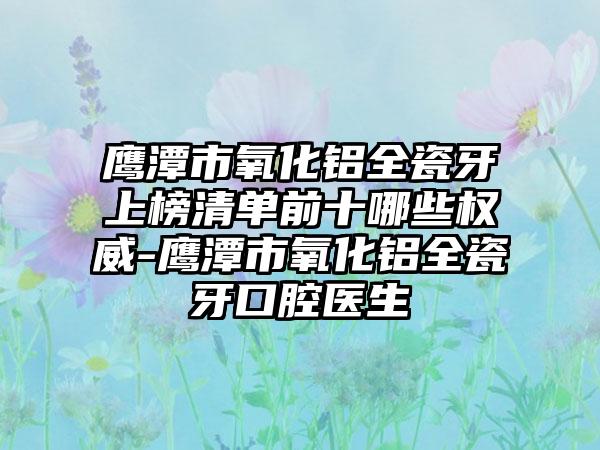 鹰潭市氧化铝全瓷牙上榜清单前十哪些权威-鹰潭市氧化铝全瓷牙口腔医生